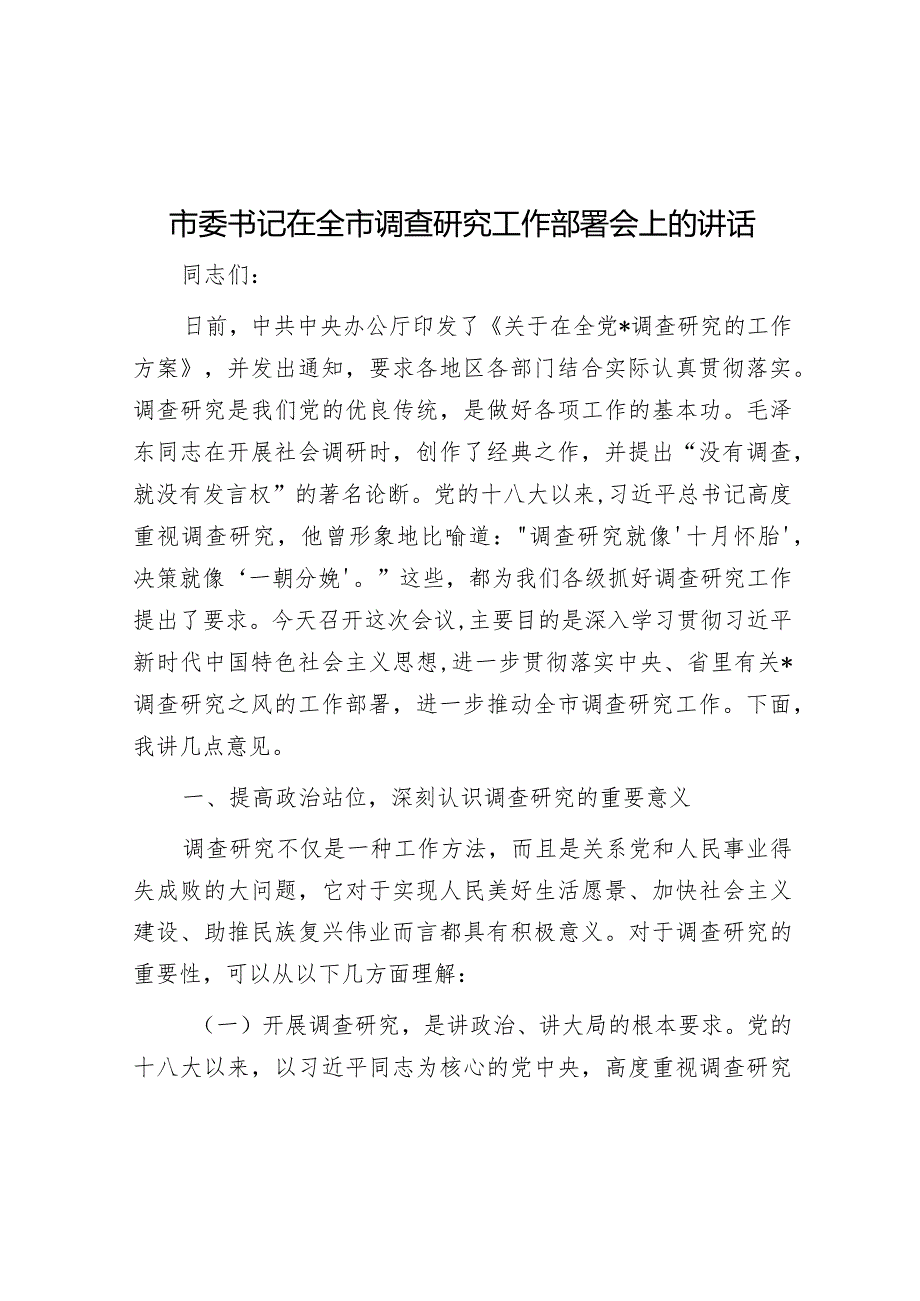 市委书记在全市调查研究工作部署会上的讲话

同志们：

日前，中共中央办公厅印发了《关于在全党*调查研究的工作方案》，并发出通知，要求各地区各部门结合实际认真贯彻落实。调查研究是我们党的优良传统，是做好各项工作的基本功。毛泽东同志在开展社会调研时，创作了经典之作，并提出“没有调查，就没有发言权”的著名论断。党的十八大以来，习近平总书记高度重视调查研究，他曾形象地比喻道："调查研究就像'十月怀胎'，决策就像‘一朝分娩'。”这些，都为我们各级抓好调查研究工作提出了要求。今天召开这次会议，主要目的是深入学习贯彻习近平新时代中国特色社会主义思想，进一步贯彻落实中央、省里有关*调查研究之风的工作部署，进一步推动全市调查研究工作。下面，我讲几点意见。

一、提高政治站位，深刻认识调查研究的重要意义

调查研究不仅是一种工作方法，而且是关系党和人民事业得失成败的大问题，它对于实现人民美好生活愿景、加快社会主义建设、助推民族复兴伟业而言都具有积极意义。对于调查研究的重要性，可以从以下几方面理解：

（一）开展调查研究，是讲政治、讲大局的根本要求。党的十八大以来，以习近平同志为核心的党中央，高度重视调查研究